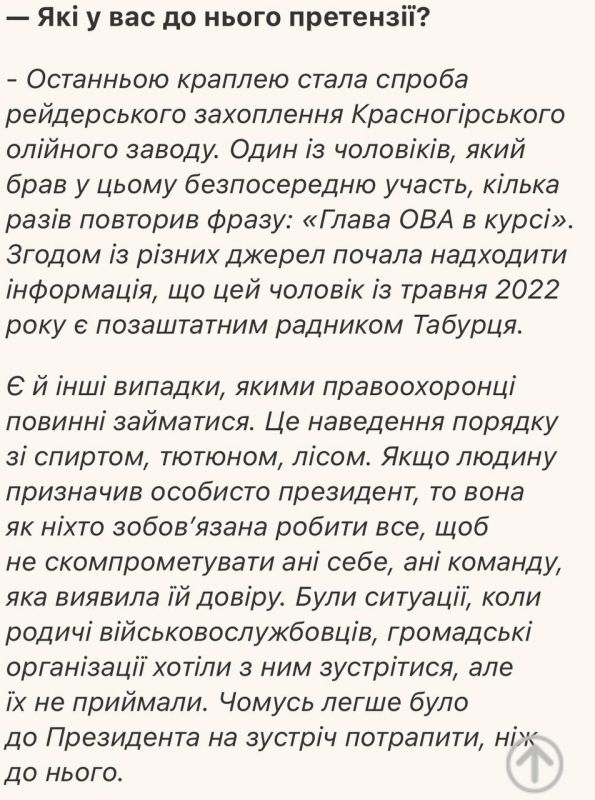 — Які у вас до нього претензії?

- Останньою краплею стала спроба рейдерського захоплення Красногірського олійного заводу. Один із чоловіків, який брав у цьому безпосередню участь, кілька разів повторив фразу: «Глава ОВА в курсі». Згодом із різних джерел почала надходити інформація, що цей чоловік із травня 2022 року є позаштатним радником Табурця.

Є й інші випадки, якими правоохоронці повинні займатися. Це наведення порядку зі спиртом, тютюном, лісом. Якщо людину призначив особисто президент, то вона як ніхто зобов'язана робити все, щоб не скомпрометувати ані себе, ані команду, яка виявила їй довіру. Були ситуації, коли родичі військовослужбовців, громадські організації хотіли з ним зустрітися, але їх не приймали. Чомусь легше було до Президента на зустріч потрапити, ніж до нього.